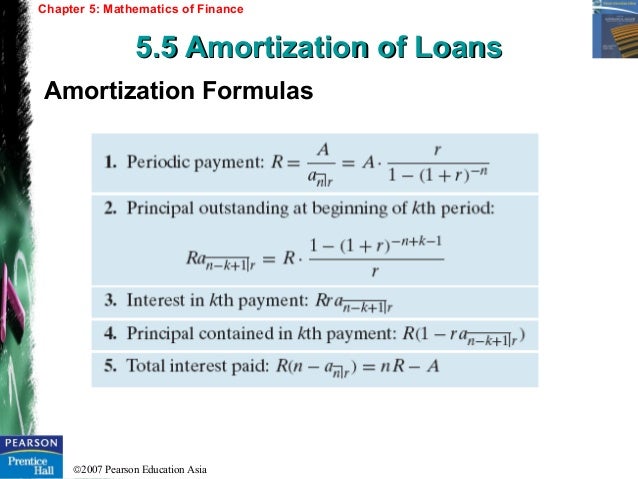 Chapter 5: Mathematics of Finance

5.5 Amortization of Loans

Amortization Formulas

1. Periodic payment: $R = \frac{A}{a_{\overline{n}|r}} = A \cdot \frac{r}{1-(1+r)^{-n}}$

2. Principal outstanding at beginning of $k$th period:

$Ra_{\overline{n-k+1}|r} = R \cdot \frac{1-(1+r)^{-n+k-1}}{r}$

3. Interest in $k$th payment: $Rra_{\overline{n-k+1}|r}$

4. Principal contained in $k$th payment: $R(1 - ra_{\overline{n-k+1}|r})$

5. Total interest paid: $R(n - a_{\overline{n}|r}) = nR - A$

PEARSON
Prentice Hall

©2007 Pearson Education Asia